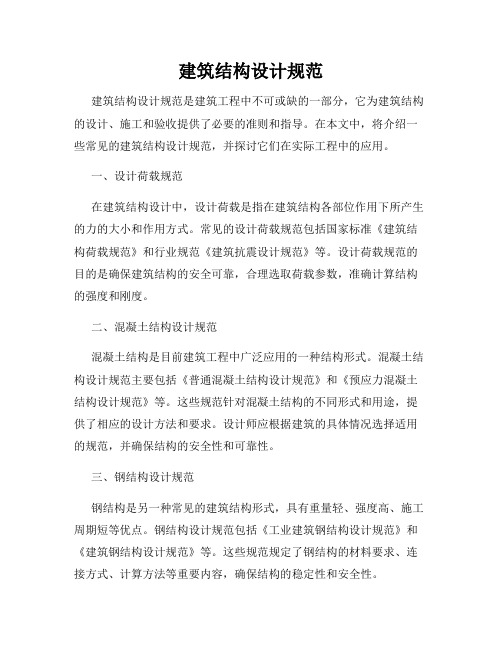 建筑结构设计规范

建筑结构设计规范是建筑工程中不可或缺的一部分，它为建筑结构的设计、施工和验收提供了必要的准则和指导。在本文中，将介绍一些常见的建筑结构设计规范，并探讨它们在实际工程中的应用。

一、设计荷载规范

在建筑结构设计中，设计荷载是指在建筑结构各部位作用下所产生的力的大小和作用方式。常见的设计荷载规范包括国家标准《建筑结构荷载规范》和行业规范《建筑抗震设计规范》等。设计荷载规范的目的是确保建筑结构的安全可靠，合理选取荷载参数，准确计算结构的强度和刚度。

二、混凝土结构设计规范

混凝土结构是目前建筑工程中广泛应用的一种结构形式。混凝土结构设计规范主要包括《普通混凝土结构设计规范》和《预应力混凝土结构设计规范》等。这些规范针对混凝土结构的不同形式和用途，提供了相应的设计方法和要求。设计师应根据建筑的具体情况选择适用的规范，并确保结构的安全性和可靠性。

三、钢结构设计规范

钢结构是另一种常见的建筑结构形式，具有重量轻、强度高、施工周期短等优点。钢结构设计规范包括《工业建筑钢结构设计规范》和《建筑钢结构设计规范》等。这些规范规定了钢结构的材料要求、连接方式、计算方法等重要内容，确保结构的稳定性和安全性。